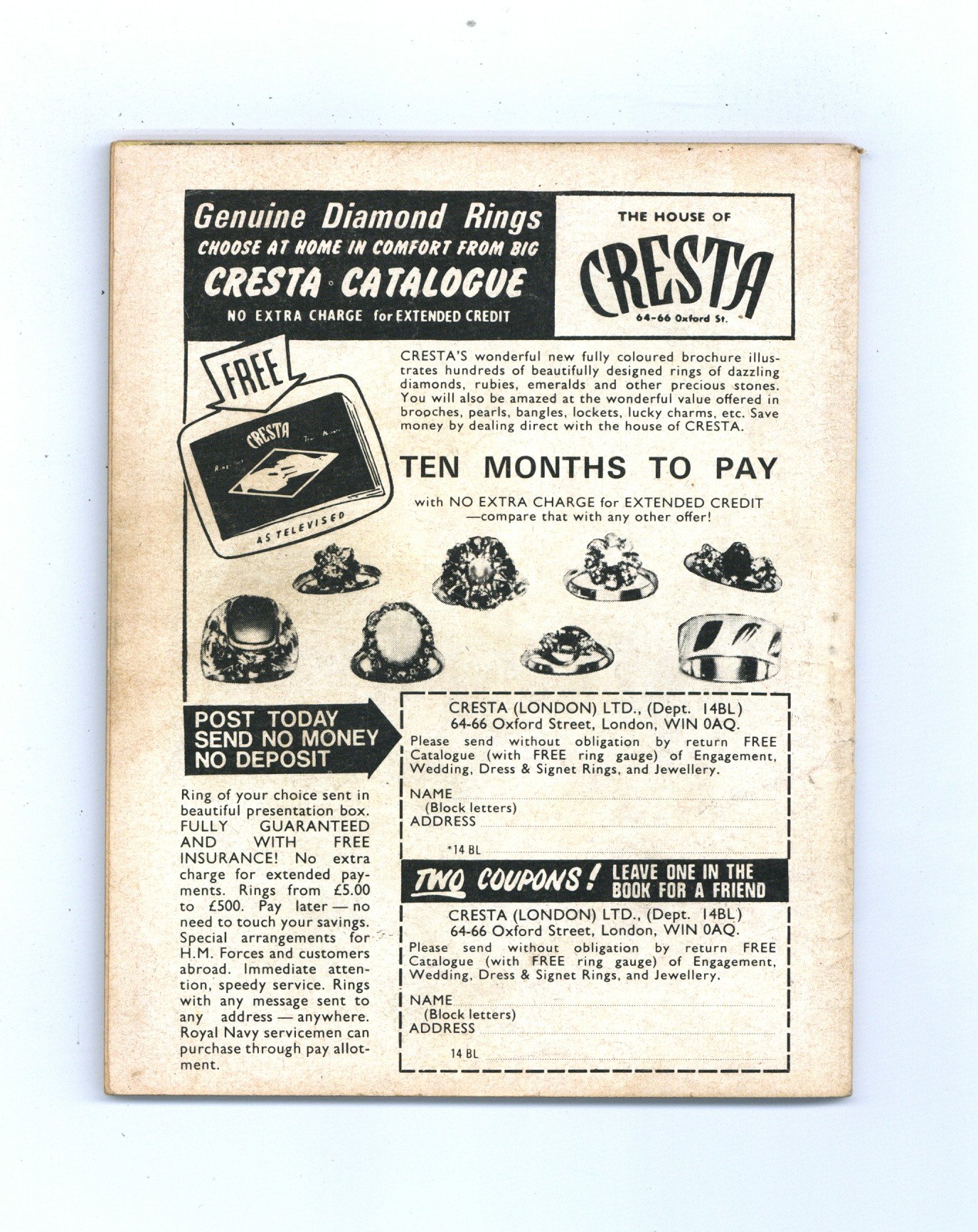 Genuine Diamond Rings
CHOOSE AT HOME IN COMFORT FROM BIG
CRESTA CATALOGUE
NO EXTRA CHARGE for EXTENDED CREDIT

THE HOUSE OF
CRESTA
64-66 Oxford St.

FREE

CRESTA

AS TELEVISED

CRESTA'S wonderful new fully coloured brochure illustrates hundreds of beautifully designed rings of dazzling diamonds, rubies, emeralds and other precious stones. You will also be amazed at the wonderful value offered in brooches, pearls, bangles, lockets, lucky charms, etc. Save money by dealing direct with the house of CRESTA.

TEN MONTHS TO PAY

with NO EXTRA CHARGE for EXTENDED CREDIT
—compare that with any other offer!

POST TODAY
SEND NO MONEY
NO DEPOSIT

Ring of your choice sent in beautiful presentation box. FULLY GUARANTEED AND WITH FREE INSURANCE! No extra charge for extended payments. Rings from £5.00 to £500. Pay later — no need to touch your savings. Special arrangements for H.M. Forces and customers abroad. Immediate attention, speedy service. Rings with any message sent to any address — anywhere. Royal Navy servicemen can purchase through pay allotment.

CRESTA (LONDON) LTD., (Dept. 14BL)
64-66 Oxford Street, London, WIN 0AQ.
Please send without obligation by return FREE Catalogue (with FREE ring gauge) of Engagement, Wedding, Dress & Signet Rings, and Jewellery.

NAME ____
(Block letters)
ADDRESS ____

*14 BL ____

TWO COUPONS! LEAVE ONE IN THE BOOK FOR A FRIEND

CRESTA (LONDON) LTD., (Dept. 14BL)
64-66 Oxford Street, London, WIN 0AQ.
Please send without obligation by return FREE Catalogue (with FREE ring gauge) of Engagement, Wedding, Dress & Signet Rings, and Jewellery.

NAME ____
(Block letters)
ADDRESS ____

14 BL ____